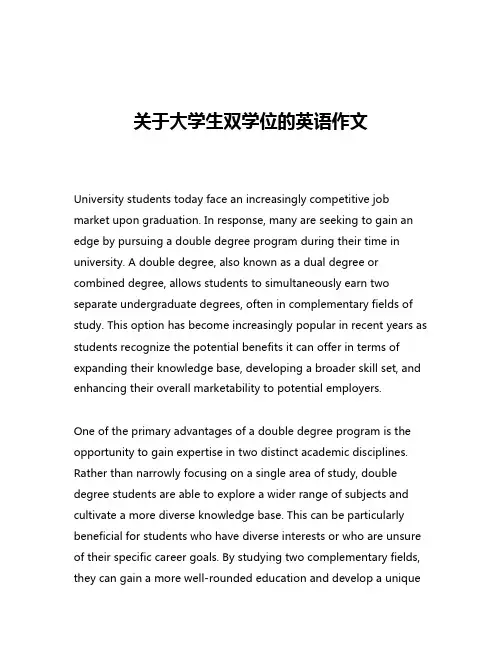 关于大学生双学位的英语作文

University students today face an increasingly competitive job market upon graduation. In response, many are seeking to gain an edge by pursuing a double degree program during their time in university. A double degree, also known as a dual degree or combined degree, allows students to simultaneously earn two separate undergraduate degrees, often in complementary fields of study. This option has become increasingly popular in recent years as students recognize the potential benefits it can offer in terms of expanding their knowledge base, developing a broader skill set, and enhancing their overall marketability to potential employers.

One of the primary advantages of a double degree program is the opportunity to gain expertise in two distinct academic disciplines. Rather than narrowly focusing on a single area of study, double degree students are able to explore a wider range of subjects and cultivate a more diverse knowledge base. This can be particularly beneficial for students who have diverse interests or who are unsure of their specific career goals. By studying two complementary fields, they can gain a more well-rounded education and develop a unique